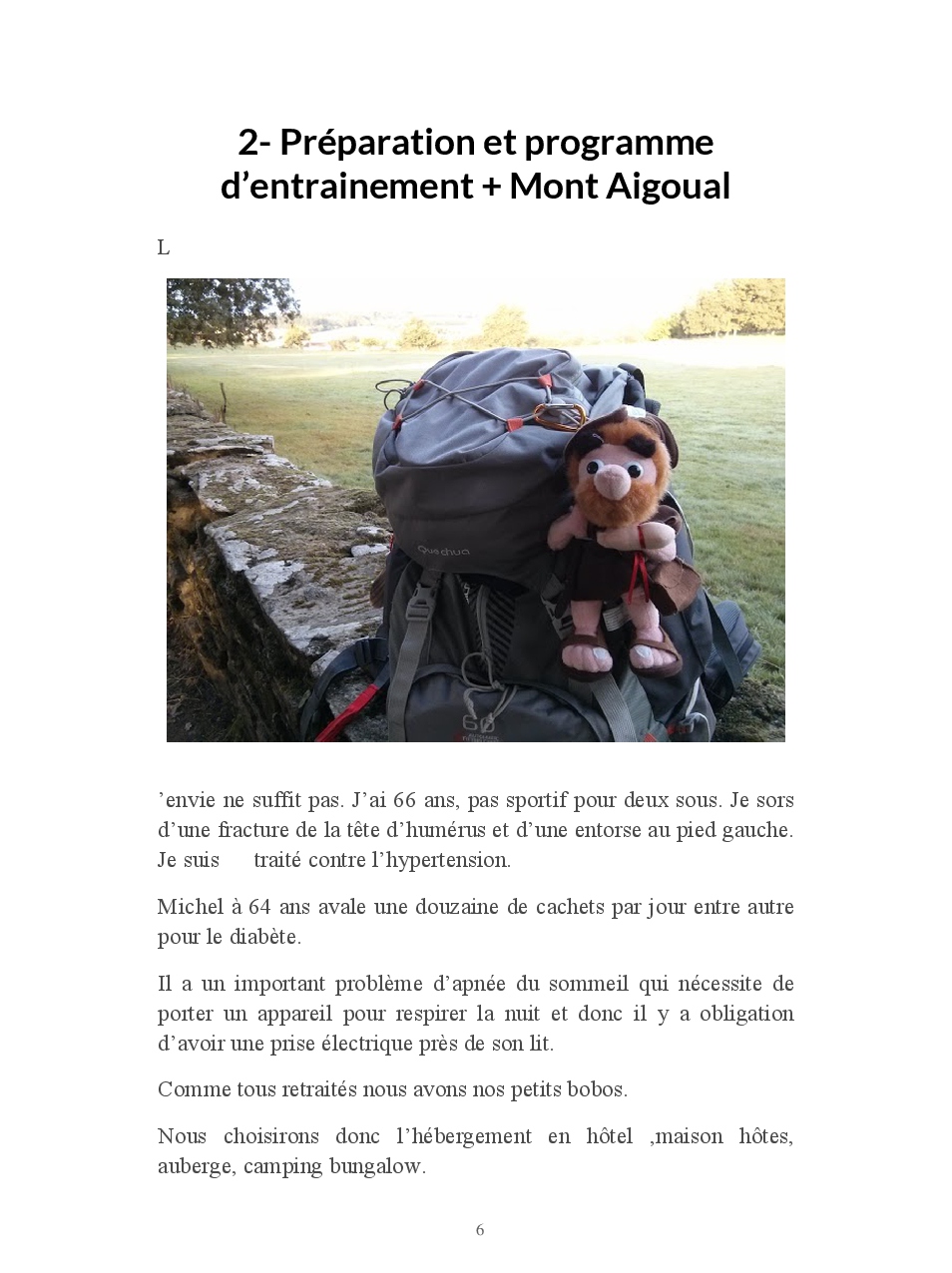 2- Préparation et programme d'entrainement + Mont Aigoual

L

'envie ne suffit pas. J'ai 66 ans, pas sportif pour deux sous. Je sors d'une fracture de la tête d'humérus et d'une entorse au pied gauche. Je suis traité contre l'hypertension.

Michel à 64 ans avale une douzaine de cachets par jour entre autre pour le diabète.

Il a un important problème d'apnée du sommeil qui nécessite de porter un appareil pour respirer la nuit et donc il y a obligation d'avoir une prise électrique près de son lit.

Comme tous retraités nous avons nos petits bobos.

Nous choisirons donc l'hébergement en hôtel ,maison hôtes, auberge, camping bungalow.

6